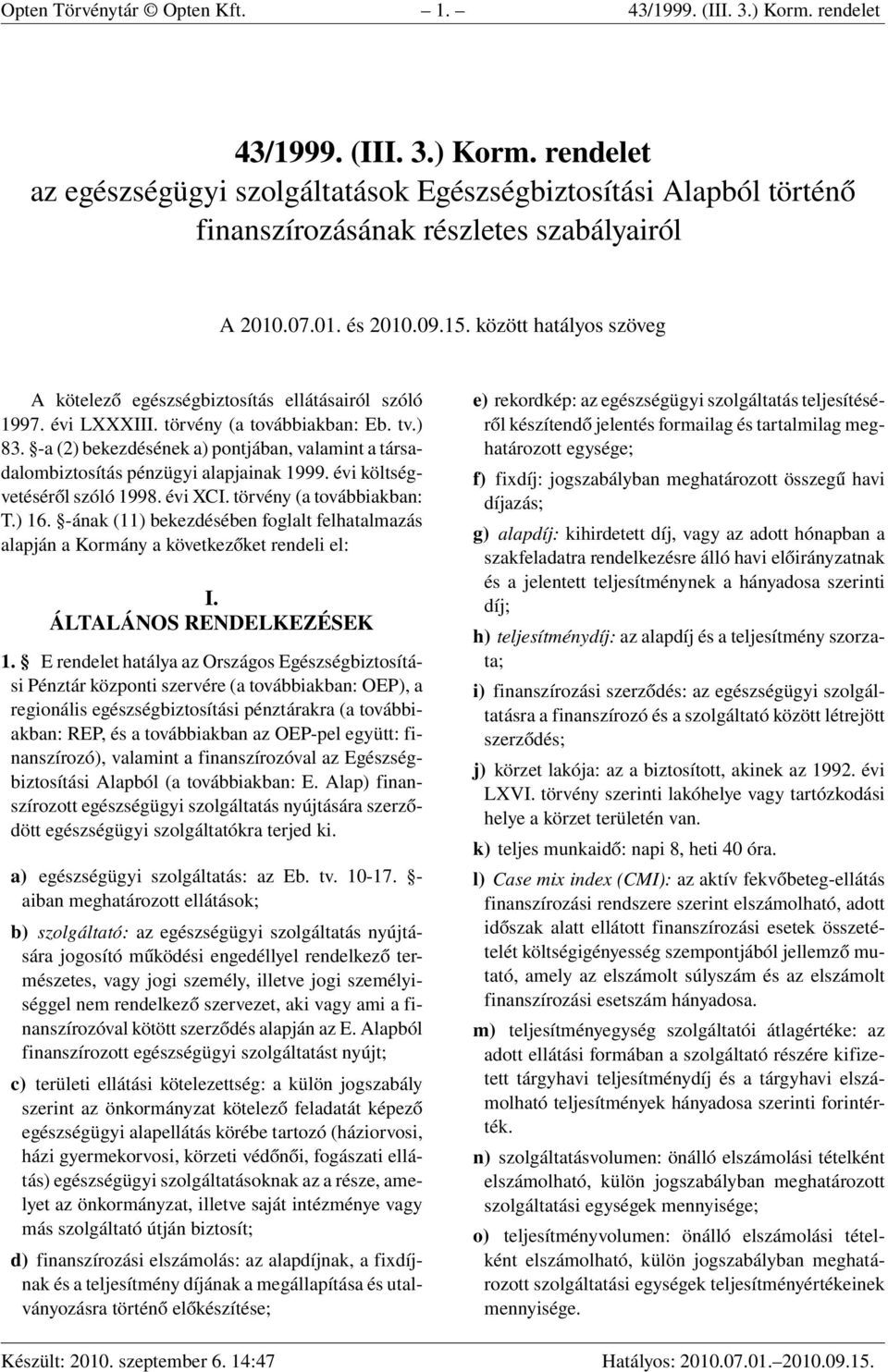 Opten Törvénytár © Opten Kft. – 1. – 43/1999. (III. 3.) Korm. rendelet

43/1999. (III. 3.) Korm. rendelet
az egészségügyi szolgáltatások Egészségbiztosítási Alapból történő finanszírozásának részletes szabályairól

A 2010.07.01. és 2010.09.15. között hatályos szöveg

A kötelező egészségbiztosítás ellátásairól szóló 1997. évi LXXXIII. törvény (a továbbiakban: Eb. tv.) 83. §-a (2) bekezdésének a) pontjában, valamint a társadalombiztosítás pénzügyi alapjainak 1999. évi költségvetéséről szóló 1998. évi XCI. törvény (a továbbiakban: T.) 16. §-ának (11) bekezdésében foglalt felhatalmazás alapján a Kormány a következőket rendeli el:

I.
ÁLTALÁNOS RENDELKEZÉSEK

1. § E rendelet hatálya az Országos Egészségbiztosítási Pénztár központi szervére (a továbbiakban: OEP), a regionális egészségbiztosítási pénztárakra (a továbbiakban: REP, és a továbbiakban az OEP-pel együtt: finanszírozó), valamint a finanszírozóval az Egészségbiztosítási Alapból (a továbbiakban: E. Alap) finanszírozott egészségügyi szolgáltatás nyújtására szerződött egészségügyi szolgáltatókra terjed ki.

a) egészségügyi szolgáltatás: az Eb. tv. 10-17. §-aiban meghatározott ellátások;

b) szolgáltató: az egészségügyi szolgáltatás nyújtására jogosító működési engedéllyel rendelkező természetes, vagy jogi személy, illetve jogi személyiséggel nem rendelkező szervezet, aki vagy ami a finanszírozóval kötött szerződés alapján az E. Alapból finanszírozott egészségügyi szolgáltatást nyújt;

c) területi ellátási kötelezettség: a külön jogszabály szerint az önkormányzat kötelező feladatát képező egészségügyi alapellátás körébe tartozó (háziorvosi, házi gyermekorvosi, körzeti védőnői, fogászati ellátás) egészségügyi szolgáltatásoknak az a része, amelyet az önkormányzat, illetve saját intézménye vagy más szolgáltató útján biztosít;

d) finanszírozási elszámolás: az alapdíjnak, a fixdíjnak és a teljesítmény díjának a megállapítása és utalványozásra történő előkészítése;

e) rekordkép: az egészségügyi szolgáltatás teljesítéséről készítendő jelentés formailag és tartalmilag meghatározott egysége;

f) fixdíj: jogszabályban meghatározott összegű havi díjazás;

g) alapdíj: kihirdetett díj, vagy az adott hónapban a szakfeladatra rendelkezésre álló havi előirányzatnak és a jelentett teljesítménynek a hányadosa szerinti díj;

h) teljesítménydíj: az alapdíj és a teljesítmény szorzata;

i) finanszírozási szerződés: az egészségügyi szolgáltatásra a finanszírozó és a szolgáltató között létrejött szerződés;

j) körzet lakója: az a biztosított, akinek az 1992. évi LXVI. törvény szerinti lakóhelye vagy tartózkodási helye a körzet területén van.

k) teljes munkaidő: napi 8, heti 40 óra.

l) Case mix index (CMI): az aktív fekvőbeteg-ellátás finanszírozási rendszere szerint elszámolható, adott időszak alatt ellátott finanszírozási esetek összetételét költségigényesség szempontjából jellemző mutató, amely az elszámolt súlyszám és az elszámolt finanszírozási esetszám hányadosa.

m) teljesítményegység szolgáltatói átlagértéke: az adott ellátási formában a szolgáltató részére kifizetett tárgyhavi teljesítménydíj és a tárgyhavi elszámolható teljesítmények hányadosa szerinti forintérték.

n) szolgáltatásvolumen: önálló elszámolási tételként elszámolható, külön jogszabályban meghatározott szolgáltatási egységek mennyisége;

o) teljesítményvolumen: önálló elszámolási tételként elszámolható, külön jogszabályban meghatározott szolgáltatási egységek teljesítményértékeinek mennyisége.

Készült: 2010. szeptember 6. 14:47 Hatályos: 2010.07.01.–2010.09.15.